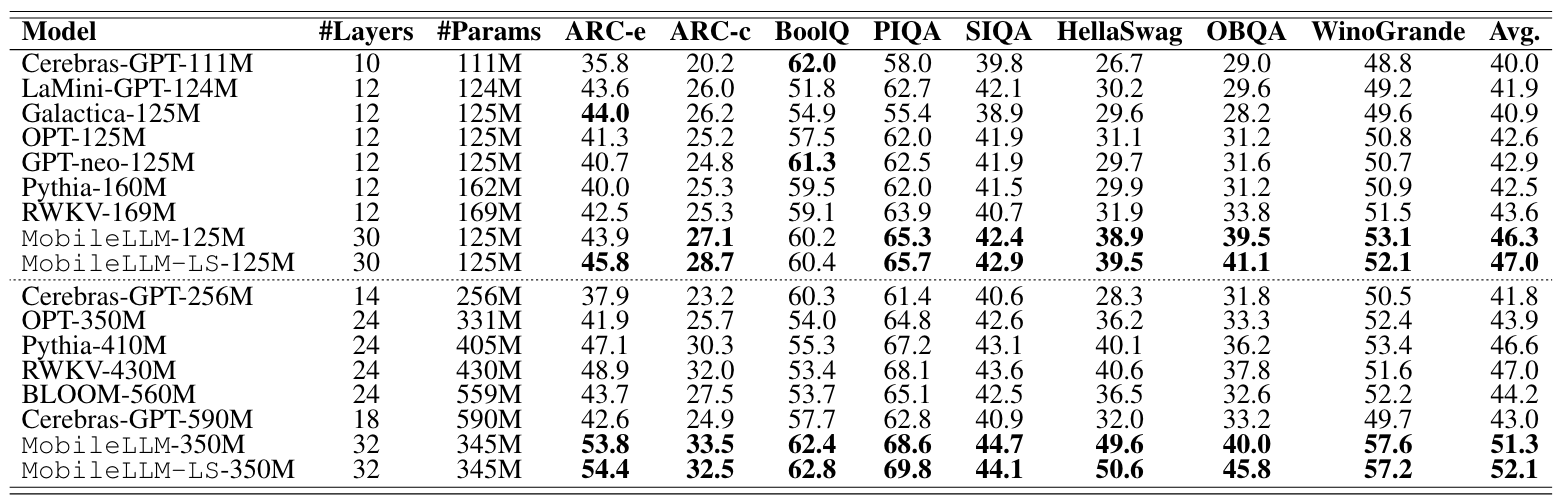 | Model | #Layers | #Params | ARC-e | ARC-c | BoolQ | PIQA | SIQA | HellaSwag | OBQA | WinoGrande | Avg. |
|---|---|---|---|---|---|---|---|---|---|---|---|
| Cerebras-GPT-111M | 10 | 111M | 35.8 | 20.2 | 62.0 | 58.0 | 39.8 | 26.7 | 29.0 | 48.8 | 40.0 |
| LaMini-GPT-124M | 12 | 124M | 43.6 | 26.0 | 51.8 | 62.7 | 42.1 | 30.2 | 29.6 | 49.2 | 41.9 |
| Galactica-125M | 12 | 125M | 44.0 | 26.2 | 54.9 | 55.4 | 38.9 | 29.6 | 28.2 | 49.6 | 40.9 |
| OPT-125M | 12 | 125M | 41.3 | 25.2 | 57.5 | 62.0 | 41.9 | 31.1 | 31.2 | 50.8 | 42.6 |
| GPT-neo-125M | 12 | 125M | 40.7 | 24.8 | 61.3 | 62.5 | 41.9 | 29.7 | 31.6 | 50.7 | 42.9 |
| Pythia-160M | 12 | 162M | 40.0 | 25.3 | 59.5 | 62.0 | 41.5 | 29.9 | 31.2 | 50.9 | 42.5 |
| RWKV-169M | 12 | 169M | 42.5 | 25.3 | 59.1 | 63.9 | 40.7 | 31.9 | 33.8 | 51.5 | 43.6 |
| MobileLLM-125M | 30 | 125M | 43.9 | 27.1 | 60.2 | 65.3 | 42.4 | 38.9 | 39.5 | 53.1 | 46.3 |
| MobileLLM-LS-125M | 30 | 125M | 45.8 | 28.7 | 60.4 | 65.7 | 42.9 | 39.5 | 41.1 | 52.1 | 47.0 |
| Cerebras-GPT-256M | 14 | 256M | 37.9 | 23.2 | 60.3 | 61.4 | 40.6 | 28.3 | 31.8 | 50.5 | 41.8 |
| OPT-350M | 24 | 331M | 41.9 | 25.7 | 54.0 | 64.8 | 42.6 | 36.2 | 33.3 | 52.4 | 43.9 |
| Pythia-410M | 24 | 405M | 47.1 | 30.3 | 55.3 | 67.2 | 43.1 | 40.1 | 36.2 | 53.4 | 46.6 |
| RWKV-430M | 24 | 430M | 48.9 | 32.0 | 53.4 | 68.1 | 43.6 | 40.6 | 37.8 | 51.6 | 47.0 |
| BLOOM-560M | 24 | 559M | 43.7 | 27.5 | 53.7 | 65.1 | 42.5 | 36.5 | 32.6 | 52.2 | 44.2 |
| Cerebras-GPT-590M | 18 | 590M | 42.6 | 24.9 | 57.7 | 62.8 | 40.9 | 32.0 | 33.2 | 49.7 | 43.0 |
| MobileLLM-350M | 32 | 345M | 53.8 | 33.5 | 62.4 | 68.6 | 44.7 | 49.6 | 40.0 | 57.6 | 51.3 |
| MobileLLM-LS-350M | 32 | 345M | 54.4 | 32.5 | 62.8 | 69.8 | 44.1 | 50.6 | 45.8 | 57.2 | 52.1 |